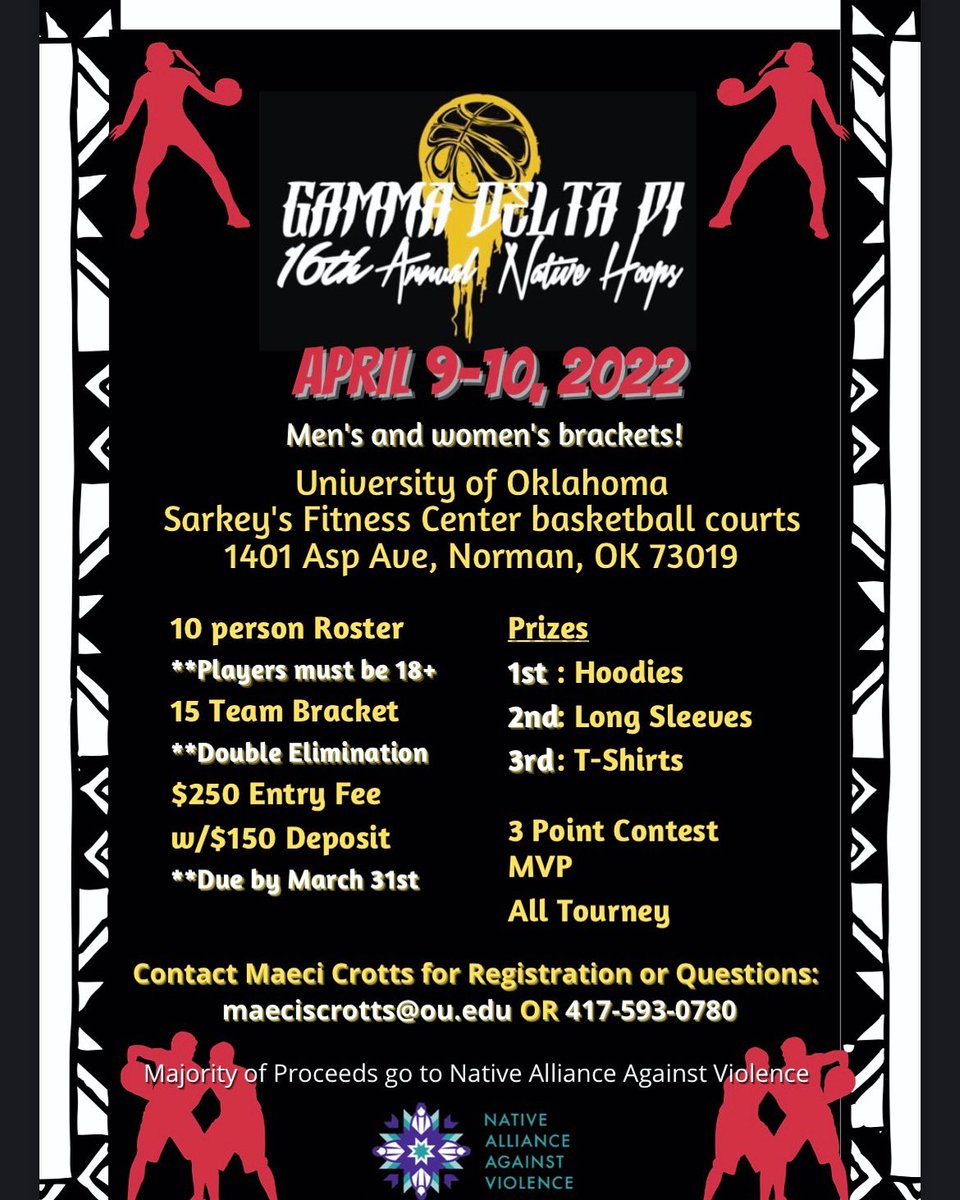 GAMMA DELTA PI
16th Annual Native Hoops

APRIL 9-10, 2022

Men's and women's brackets!

University of Oklahoma
Sarkey's Fitness Center basketball courts
1401 Asp Ave, Norman, OK 73019

10 person Roster
**Players must be 18+
15 Team Bracket
**Double Elimination
$250 Entry Fee
w/$150 Deposit
**Due by March 31st

Prizes
1st : Hoodies
2nd: Long Sleeves
3rd: T-Shirts

3 Point Contest
MVP
All Tourney

Contact Maeci Crotts for Registration or Questions:
maeciscrotts@ou.edu OR 417-593-0780

Majority of Proceeds go to Native Alliance Against Violence

NATIVE ALLIANCE AGAINST VIOLENCE